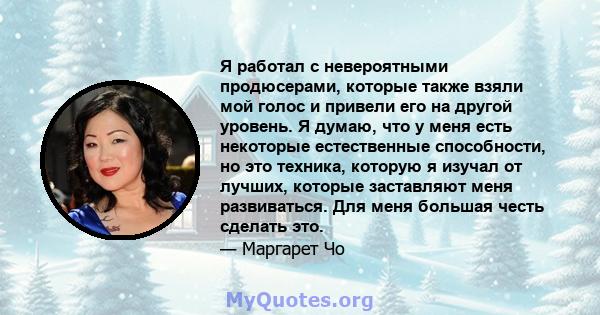 Я работал с невероятными продюсерами, которые также взяли мой голос и привели его на другой уровень. Я думаю, что у меня есть некоторые естественные способности, но это техника, которую я изучал от лучших, которые заставляют меня развиваться. Для меня большая честь сделать это.
— Маргарет Чо

MyQuotes.org